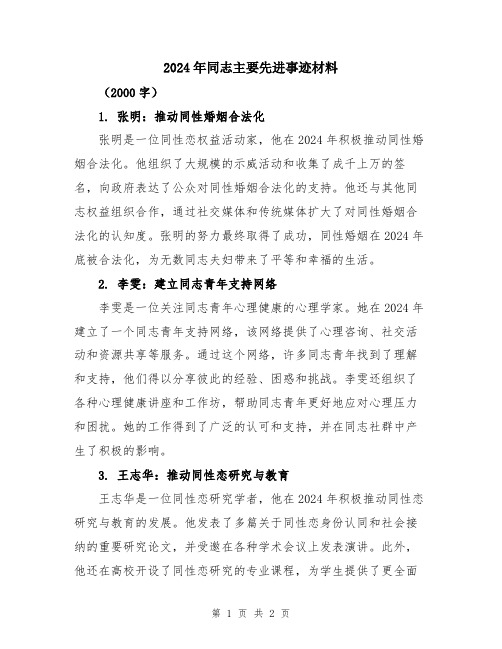 2024年同志主要先进事迹材料

（2000字）

1. 张明：推动同性婚姻合法化

张明是一位同性恋权益活动家，他在2024年积极推动同性婚姻合法化。他组织了大规模的示威活动和收集了成千上万的签名，向政府表达了公众对同性婚姻合法化的支持。他还与其他同志权益组织合作，通过社交媒体和传统媒体扩大了对同性婚姻合法化的认知度。张明的努力最终取得了成功，同性婚姻在2024年底被合法化，为无数同志夫妇带来了平等和幸福的生活。

2. 李雯：建立同志青年支持网络

李雯是一位关注同志青年心理健康的心理学家。她在2024年建立了一个同志青年支持网络，该网络提供了心理咨询、社交活动和资源共享等服务。通过这个网络，许多同志青年找到了理解和支持，他们得以分享彼此的经验、困惑和挑战。李雯还组织了各种心理健康讲座和工作坊，帮助同志青年更好地应对心理压力和困扰。她的工作得到了广泛的认可和支持，并在同志社群中产生了积极的影响。

3. 王志华：推动同性恋研究与教育

王志华是一位同性恋研究学者，他在2024年积极推动同性恋研究与教育的发展。他发表了多篇关于同性恋身份认同和社会接纳的重要研究论文，并受邀在各种学术会议上发表演讲。此外，他还在高校开设了同性恋研究的专业课程，为学生提供了更全面

第 1 页 共 2 页